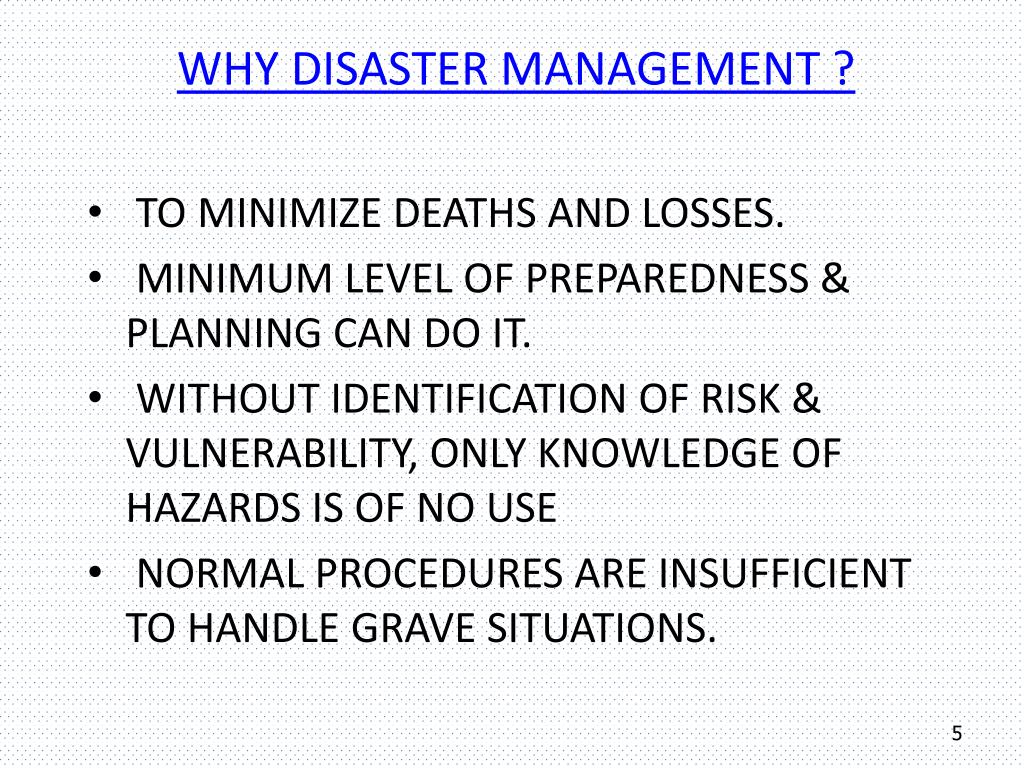 WHY DISASTER MANAGEMENT ?

• TO MINIMIZE DEATHS AND LOSSES.
• MINIMUM LEVEL OF PREPAREDNESS & PLANNING CAN DO IT.
• WITHOUT IDENTIFICATION OF RISK & VULNERABILITY, ONLY KNOWLEDGE OF HAZARDS IS OF NO USE
• NORMAL PROCEDURES ARE INSUFFICIENT TO HANDLE GRAVE SITUATIONS.

5